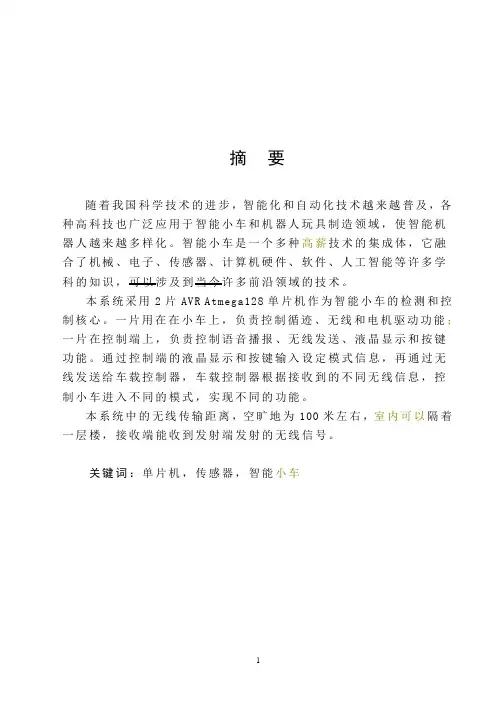 摘　要

随着我国科学技术的进步，智能化和自动化技术越来越普及，各种高科技也广泛应用于智能小车和机器人玩具制造领域，使智能机器人越来越多样化。智能小车是一个多种高薪技术的集成体，它融合了机械、电子、传感器、计算机硬件、软件、人工智能等许多学科的知识，可以涉及到当今许多前沿领域的技术。

本系统采用 2 片 AVR Atmega128 单片机作为智能小车的检测和控制核心。一片用在在小车上，负责控制循迹、无线和电机驱动功能；一片在控制端上，负责控制语音播报、无线发送、液晶显示和按键功能。通过控制端的液晶显示和按键输入设定模式信息，再通过无线发送给车载控制器，车载控制器根据接收到的不同无线信息，控制小车进入不同的模式，实现不同的功能。

本系统中的无线传输距离，空旷地为 100 米左右，室内可以隔着一层楼，接收端能收到发射端发射的无线信号。

关键词：单片机，传感器，智能小车

1